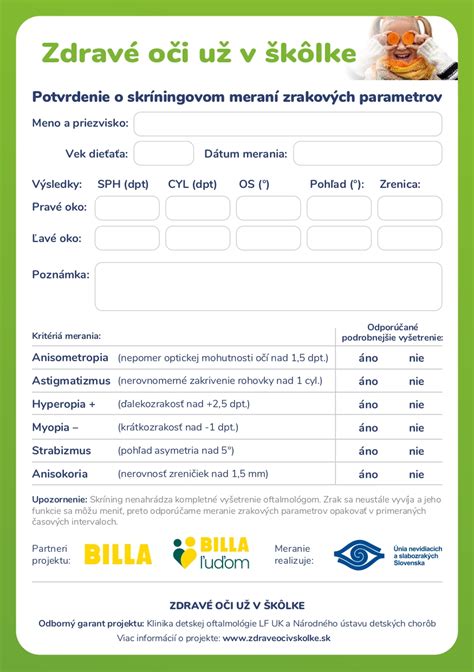 Zdravé oči už v škôlke

Potvrdenie o skríningovom meraní zrakových parametrov

Meno a priezvisko:

Vek dieťaťa:

Dátum merania:

| Výsledky: | SPH (dpt) | CYL (dpt) | OS (°) | Pohľad (°): | Zrenica: |
|---|---|---|---|---|---|
| Pravé oko: | | | | | |
| Ľavé oko: | | | | | |

Poznámka:

| Kritériá merania: | | Odporúčané podrobnejšie vyšetrenie: | |
|---|---|---|---|
| Anisometropia | (nepomer optickej mohutnosti očí nad 1,5 dpt.) | áno | nie |
| Astigmatizmus | (nerovnomerné zakrivenie rohovky nad 1 cyl.) | áno | nie |
| Hyperopia + | (ďalekozrakosť nad +2,5 dpt.) | áno | nie |
| Myopia – | (krátkozrakosť nad -1 dpt.) | áno | nie |
| Strabizmus | (pohľad asymetria nad 5°) | áno | nie |
| Anisokoria | (nerovnosť zreničiek nad 1,5 mm) | áno | nie |

Upozornenie: Skríning nenahrádza kompletné vyšetrenie oftalmológom. Zrak sa neustále vyvíja a jeho funkcie sa môžu meniť, preto odporúčame meranie zrakových parametrov opakovať v primeraných časových intervaloch.

Partneri projektu: BILLA BILLA ľuďom

Meranie realizuje: Únia nevidiacich a slabozrakých Slovenska

ZDRAVÉ OČI UŽ V ŠKÔLKE

Odborný garant projektu: Klinika detskej oftalmológie LF UK a Národného ústavu detských chorôb

Viac informácií o projekte: www.zdraveocivskolke.sk